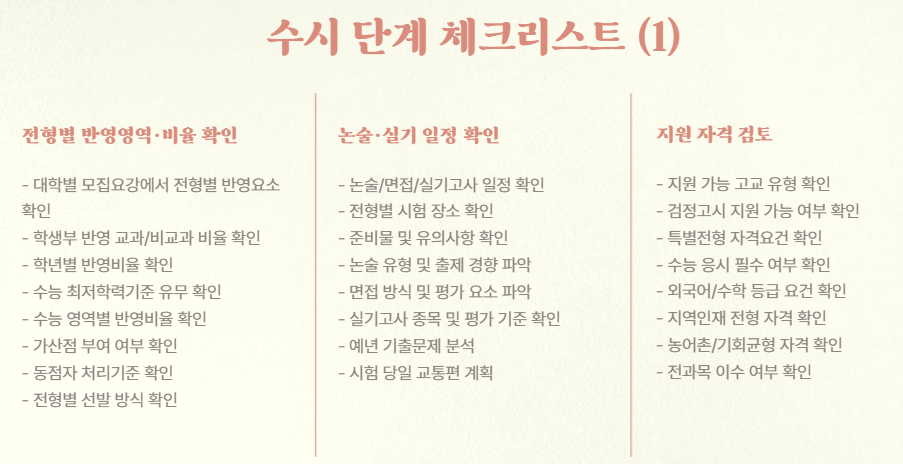 수시 단계 체크리스트 (1)

전형별 반영영역·비율 확인

- 대학별 모집요강에서 전형별 반영요소 확인
- 학생부 반영 교과/비교과 비율 확인
- 학년별 반영비율 확인
- 수능 최저학력기준 유무 확인
- 수능 영역별 반영비율 확인
- 가산점 부여 여부 확인
- 동점자 처리기준 확인
- 전형별 선발 방식 확인

논술·실기 일정 확인

- 논술/면접/실기고사 일정 확인
- 전형별 시험 장소 확인
- 준비물 및 유의사항 확인
- 논술 유형 및 출제 경향 파악
- 면접 방식 및 평가 요소 파악
- 실기고사 종목 및 평가 기준 확인
- 예년 기출문제 분석
- 시험 당일 교통편 계획

지원 자격 검토

- 지원 가능 고교 유형 확인
- 검정고시 지원 가능 여부 확인
- 특별전형 자격요건 확인
- 수능 응시 필수 여부 확인
- 외국어/수학 등급 요건 확인
- 지역인재 전형 자격 확인
- 농어촌/기회균형 자격 확인
- 전과목 이수 여부 확인